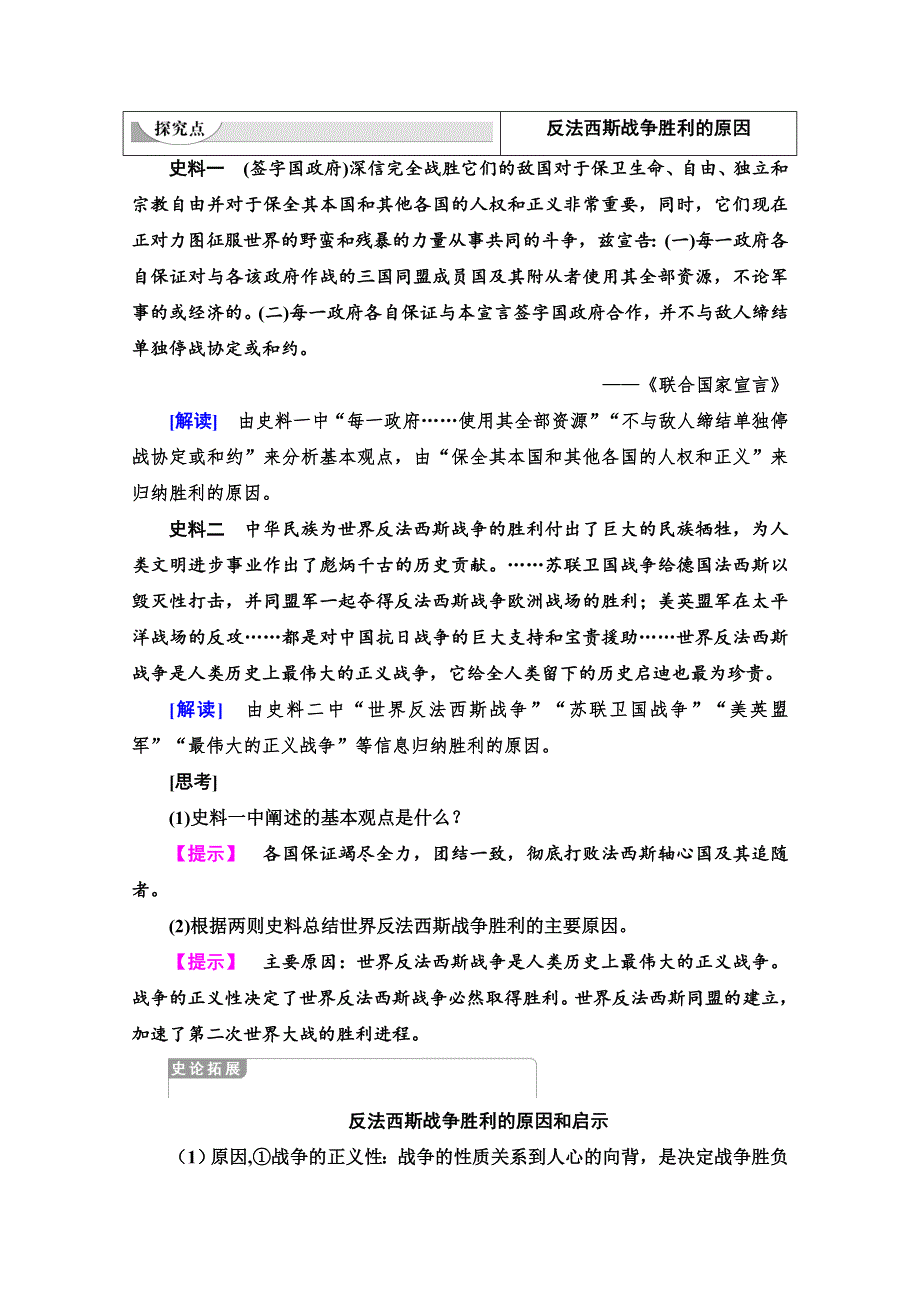 探究点 反法西斯战争胜利的原因

史料一 (签字国政府)深信完全战胜它们的敌国对于保卫生命、自由、独立和宗教自由并对于保全其本国和其他各国的人权和正义非常重要，同时，它们现在正对力图征服世界的野蛮和残暴的力量从事共同的斗争，兹宣告：(一)每一政府各自保证对与各该政府作战的三国同盟成员国及其附从者使用其全部资源，不论军事的或经济的。(二)每一政府各自保证与本宣言签字国政府合作，并不与敌人缔结单独停战协定或和约。

——《联合国家宣言》

[解读] 由史料一中“每一政府……使用其全部资源”“不与敌人缔结单独停战协定或和约”来分析基本观点，由“保全其本国和其他各国的人权和正义”来归纳胜利的原因。

史料二 中华民族为世界反法西斯战争的胜利付出了巨大的民族牺牲，为人类文明进步事业作出了彪炳千古的历史贡献。……苏联卫国战争给德国法西斯以毁灭性打击，并同盟军一起夺得反法西斯战争欧洲战场的胜利；美英盟军在太平洋战场的反攻……都是对中国抗日战争的巨大支持和宝贵援助……世界反法西斯战争是人类历史上最伟大的正义战争，它给全人类留下的历史启迪也最为珍贵。

[解读] 由史料二中“世界反法西斯战争”“苏联卫国战争”“美英盟军”“最伟大的正义战争”等信息归纳胜利的原因。

[思考]

(1)史料一中阐述的基本观点是什么？

【提示】 各国保证竭尽全力，团结一致，彻底打败法西斯轴心国及其追随者。

(2)根据两则史料总结世界反法西斯战争胜利的主要原因。

【提示】 主要原因：世界反法西斯战争是人类历史上最伟大的正义战争。战争的正义性决定了世界反法西斯战争必然取得胜利。世界反法西斯同盟的建立，加速了第二次世界大战的胜利进程。

史论拓展

反法西斯战争胜利的原因和启示

(1)原因,①战争的正义性：战争的性质关系到人心的向背，是决定战争胜负